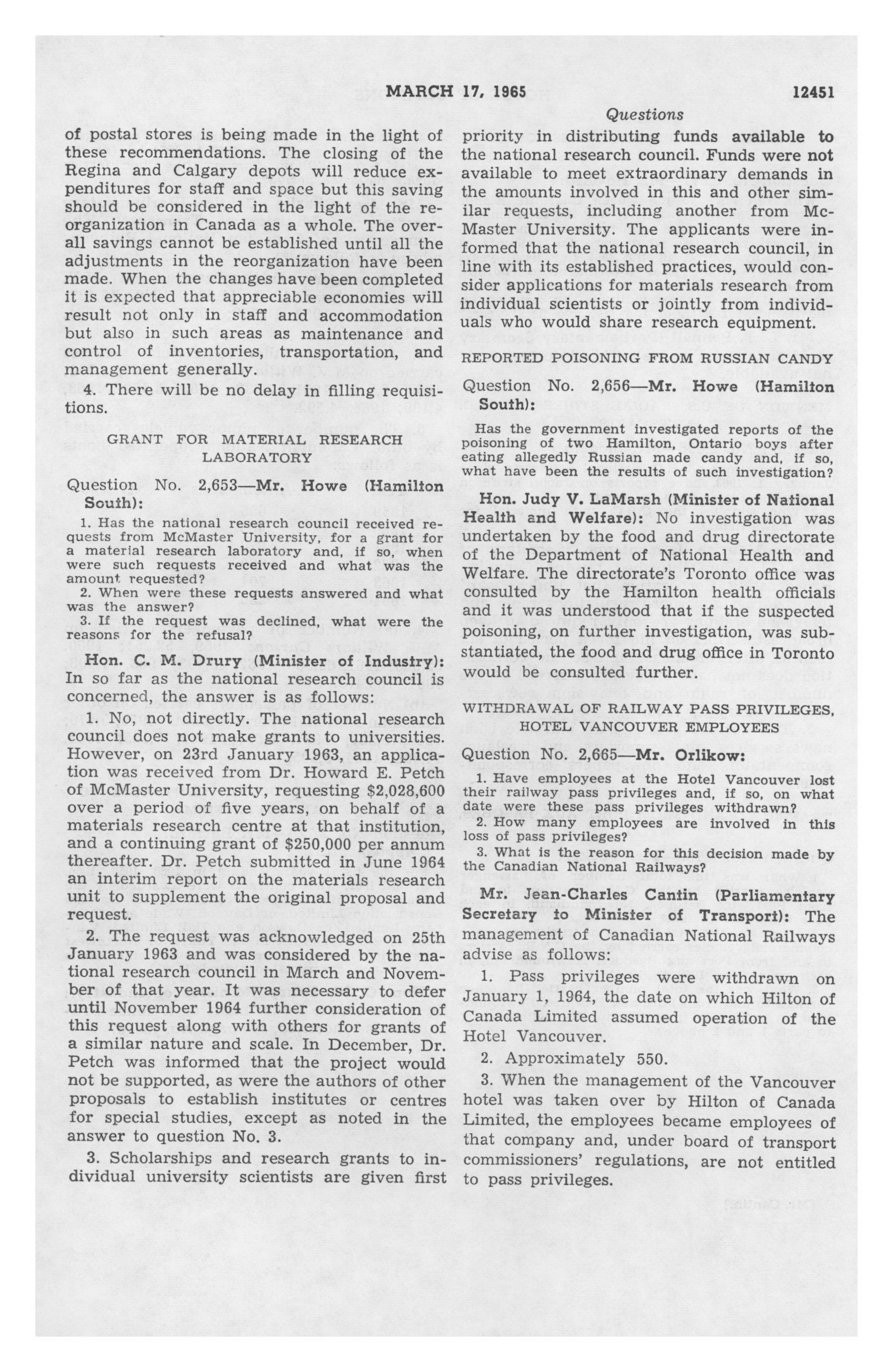 MARCH 17, 1965 12451

Questions

of postal stores is being made in the light of these recommendations. The closing of the Regina and Calgary depots will reduce expenditures for staff and space but this saving should be considered in the light of the reorganization in Canada as a whole. The overall savings cannot be established until all the adjustments in the reorganization have been made. When the changes have been completed it is expected that appreciable economies will result not only in staff and accommodation but also in such areas as maintenance and control of inventories, transportation, and management generally.

4. There will be no delay in filling requisitions.

GRANT FOR MATERIAL RESEARCH LABORATORY

Question No. 2,653—Mr. Howe (Hamilton South):

1. Has the national research council received requests from McMaster University, for a grant for a material research laboratory and, if so, when were such requests received and what was the amount requested?

2. When were these requests answered and what was the answer?

3. If the request was declined, what were the reasons for the refusal?

Hon. C. M. Drury (Minister of Industry): In so far as the national research council is concerned, the answer is as follows:

1. No, not directly. The national research council does not make grants to universities. However, on 23rd January 1963, an application was received from Dr. Howard E. Petch of McMaster University, requesting $2,028,600 over a period of five years, on behalf of a materials research centre at that institution, and a continuing grant of $250,000 per annum thereafter. Dr. Petch submitted in June 1964 an interim report on the materials research unit to supplement the original proposal and request.

2. The request was acknowledged on 25th January 1963 and was considered by the national research council in March and November of that year. It was necessary to defer until November 1964 further consideration of this request along with others for grants of a similar nature and scale. In December, Dr. Petch was informed that the project would not be supported, as were the authors of other proposals to establish institutes or centres for special studies, except as noted in the answer to question No. 3.

3. Scholarships and research grants to individual university scientists are given first priority in distributing funds available to the national research council. Funds were not available to meet extraordinary demands in the amounts involved in this and other similar requests, including another from McMaster University. The applicants were informed that the national research council, in line with its established practices, would consider applications for materials research from individual scientists or jointly from individuals who would share research equipment.

REPORTED POISONING FROM RUSSIAN CANDY

Question No. 2,656—Mr. Howe (Hamilton South):

Has the government investigated reports of the poisoning of two Hamilton, Ontario boys after eating allegedly Russian made candy and, if so, what have been the results of such investigation?

Hon. Judy V. LaMarsh (Minister of National Health and Welfare): No investigation was undertaken by the food and drug directorate of the Department of National Health and Welfare. The directorate's Toronto office was consulted by the Hamilton health officials and it was understood that if the suspected poisoning, on further investigation, was substantiated, the food and drug office in Toronto would be consulted further.

WITHDRAWAL OF RAILWAY PASS PRIVILEGES, HOTEL VANCOUVER EMPLOYEES

Question No. 2,665—Mr. Orlikow:

1. Have employees at the Hotel Vancouver lost their railway pass privileges and, if so, on what date were these pass privileges withdrawn?

2. How many employees are involved in this loss of pass privileges?

3. What is the reason for this decision made by the Canadian National Railways?

Mr. Jean-Charles Cantin (Parliamentary Secretary to Minister of Transport): The management of Canadian National Railways advise as follows:

1. Pass privileges were withdrawn on January 1, 1964, the date on which Hilton of Canada Limited assumed operation of the Hotel Vancouver.

2. Approximately 550.

3. When the management of the Vancouver hotel was taken over by Hilton of Canada Limited, the employees became employees of that company and, under board of transport commissioners' regulations, are not entitled to pass privileges.